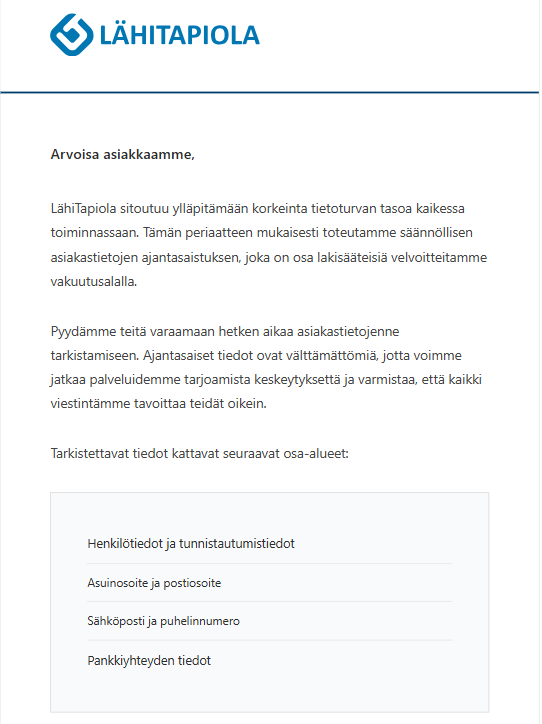 LÄHITAPIOLA

Arvoisa asiakkaamme,

LähiTapiola sitoutuu ylläpitämään korkeinta tietoturvan tasoa kaikessa toiminnassaan. Tämän periaatteen mukaisesti toteutamme säännöllisen asiakastietojen ajantasaistuksen, joka on osa lakisääteisiä velvoitteitamme vakuutusalalla.

Pyydämme teitä varaamaan hetken aikaa asiakastietojenne tarkistamiseen. Ajantasaiset tiedot ovat välttämättömiä, jotta voimme jatkaa palveluidemme tarjoamista keskeytyksettä ja varmistaa, että kaikki viestintämme tavoittaa teidät oikein.

Tarkistettavat tiedot kattavat seuraavat osa-alueet:

Henkilötiedot ja tunnistautumistiedot

Asuinosoite ja postiosoite

Sähköposti ja puhelinnumero

Pankkiyhteyden tiedot